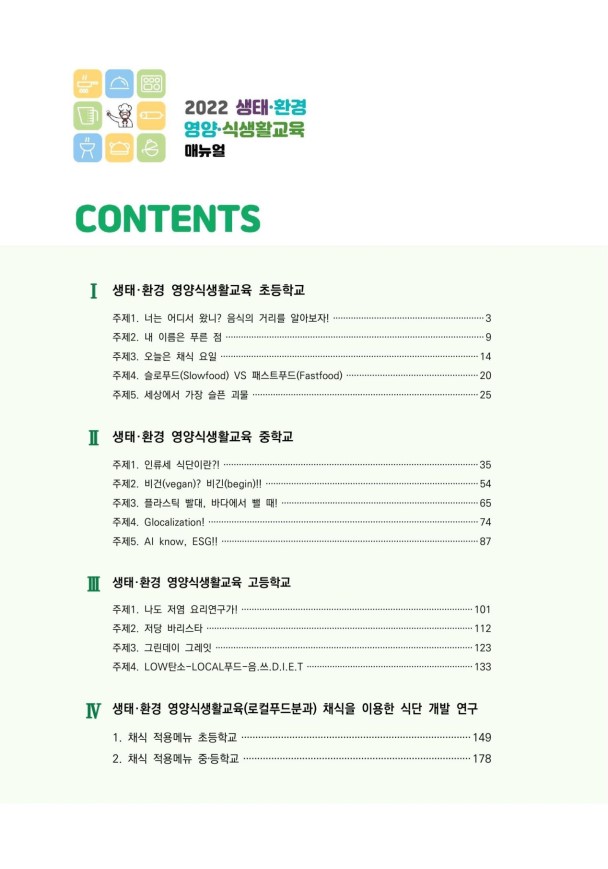 2022 생태·환경
영양·식생활교육
매뉴얼

CONTENTS

Ⅰ 생태·환경 영양식생활교육 초등학교

주제1. 너는 어디서 왔니? 음식의 거리를 알아보자! 3
주제2. 내 이름은 푸른 점 9
주제3. 오늘은 채식 요일 14
주제4. 슬로푸드(Slowfood) VS 패스트푸드(Fastfood) 20
주제5. 세상에서 가장 슬픈 괴물 25

Ⅱ 생태·환경 영양식생활교육 중학교

주제1. 인류세 식단이란?! 35
주제2. 비건(vegan)? 비긴(begin)!! 54
주제3. 플라스틱 빨대, 바다에서 뺄 때! 65
주제4. Glocalization! 74
주제5. AI know, ESG!! 87

Ⅲ 생태·환경 영양식생활교육 고등학교

주제1. 나도 저염 요리연구가! 101
주제2. 저당 바리스타 112
주제3. 그린데이 그레잇 123
주제4. LOW탄소-LOCAL푸드-음.쓰.D.I.E.T 133

Ⅳ 생태·환경 영양식생활교육(로컬푸드분과) 채식을 이용한 식단 개발 연구

1. 채식 적용메뉴 초등학교 149
2. 채식 적용메뉴 중·등학교 178